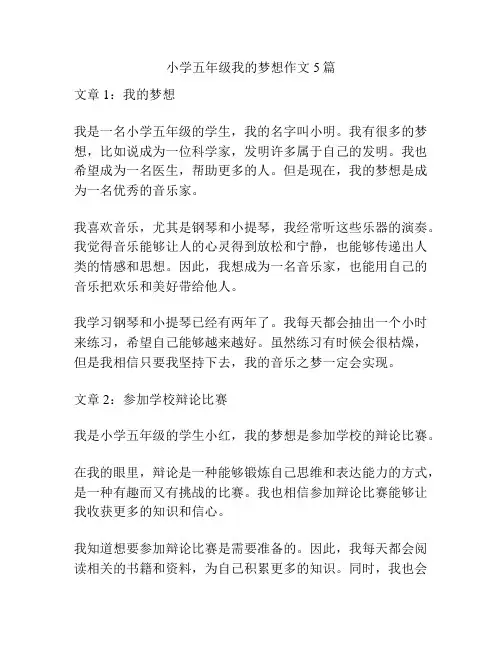 小学五年级我的梦想作文 5 篇

文章 1：我的梦想

我是一名小学五年级的学生，我的名字叫小明。我有很多的梦想，比如说成为一位科学家，发明许多属于自己的发明。我也希望成为一名医生，帮助更多的人。但是现在，我的梦想是成为一名优秀的音乐家。

我喜欢音乐，尤其是钢琴和小提琴，我经常听这些乐器的演奏。我觉得音乐能够让人的心灵得到放松和宁静，也能够传递出人类的情感和思想。因此，我想成为一名音乐家，也能用自己的音乐把欢乐和美好带给他人。

我学习钢琴和小提琴已经有两年了。我每天都会抽出一个小时来练习，希望自己能够越来越好。虽然练习有时候会很枯燥，但是我相信只要我坚持下去，我的音乐之梦一定会实现。

文章 2：参加学校辩论比赛

我是小学五年级的学生小红，我的梦想是参加学校的辩论比赛。

在我的眼里，辩论是一种能够锻炼自己思维和表达能力的方式，是一种有趣而又有挑战的比赛。我也相信参加辩论比赛能够让我收获更多的知识和信心。

我知道想要参加辩论比赛是需要准备的。因此，我每天都会阅读相关的书籍和资料，为自己积累更多的知识。同时，我也会